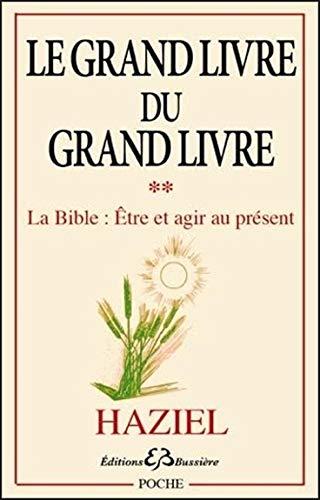 LE GRAND LIVRE
DU
GRAND LIVRE

**

La Bible : Être et agir au présent

HAZIEL

Éditions EB Bussière

POCHE